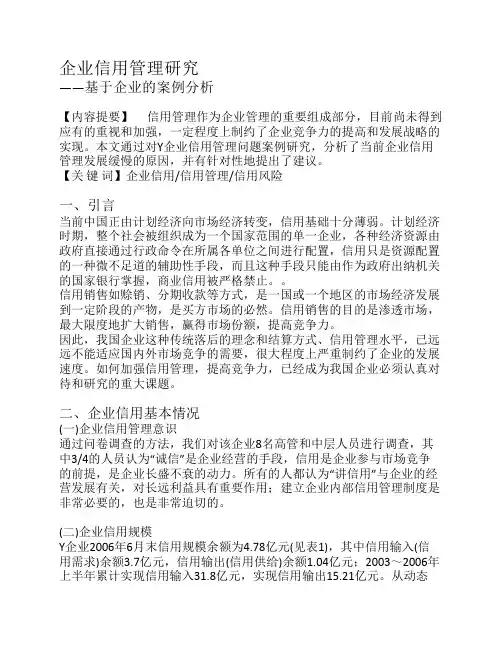 企业信用管理研究
——基于企业的案例分析

【内容提要】　信用管理作为企业管理的重要组成部分，目前尚未得到应有的重视和加强，一定程度上制约了企业竞争力的提高和发展战略的实现。本文通过对Y企业信用管理问题案例研究，分析了当前企业信用管理发展缓慢的原因，并有针对性地提出了建议。
【关 键 词】企业信用/信用管理/信用风险

一、引言
当前中国正由计划经济向市场经济转变，信用基础十分薄弱。计划经济时期，整个社会被组织成为一个国家范围的单一企业，各种经济资源由政府直接通过行政命令在所属各单位之间进行配置，信用只是资源配置的一种微不足道的辅助性手段，而且这种手段只能由作为政府出纳机关的国家银行掌握，商业信用被严格禁止。。
信用销售如赊销、分期收款等方式，是一国或一个地区的市场经济发展到一定阶段的产物，是买方市场的必然。信用销售的目的是渗透市场，最大限度地扩大销售，赢得市场份额，提高竞争力。
因此，我国企业这种传统落后的理念和结算方式、信用管理水平，已远远不能适应国内外市场竞争的需要，很大程度上严重制约了企业的发展速度。如何加强信用管理，提高竞争力，已经成为我国企业必须认真对待和研究的重大课题。

二、企业信用基本情况
(一)企业信用管理意识
通过问卷调查的方法，我们对该企业8名高管和中层人员进行调查，其中3/4的人员认为“诚信”是企业经营的手段，信用是企业参与市场竞争的前提，是企业长盛不衰的动力。所有的人都认为“讲信用”与企业的经营发展有关，对长远利益具有重要作用；建立企业内部信用管理制度是非常必要的，也是非常迫切的。

(二)企业信用规模
Y企业2006年6月末信用规模余额为4.78亿元(见表1)，其中信用输入(信用需求)余额3.7亿元，信用输出(信用供给)余额1.04亿元；2003～2006年上半年累计实现信用输入31.8亿元，实现信用输出15.21亿元。从动态